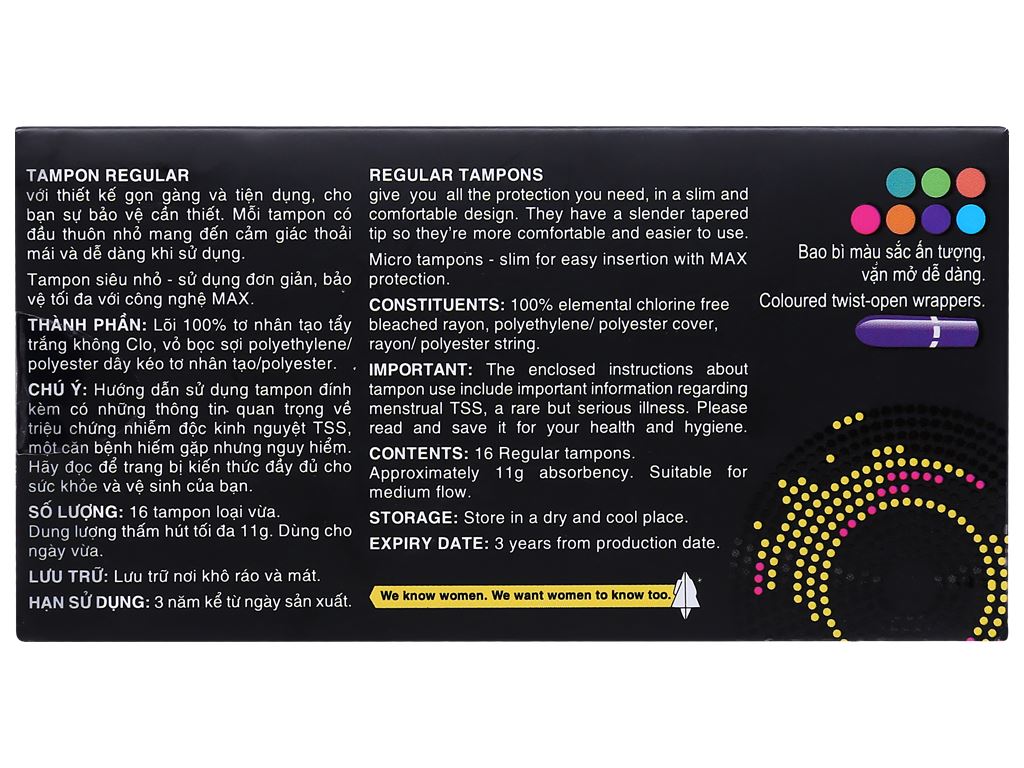 TAMPON REGULAR
với thiết kế gọn gàng và tiện dụng, cho bạn sự bảo vệ cần thiết. Mỗi tampon có đầu thuôn nhỏ mang đến cảm giác thoải mái và dễ dàng khi sử dụng.

Tampon siêu nhỏ - sử dụng đơn giản, bảo vệ tối đa với công nghệ MAX.

THÀNH PHẦN: Lõi 100% tơ nhân tạo tẩy trắng không Clo, vỏ bọc sợi polyethylene/ polyester dây kéo tơ nhân tạo/polyester.

CHÚ Ý: Hướng dẫn sử dụng tampon đính kèm có những thông tin quan trọng về triệu chứng nhiễm độc kinh nguyệt TSS, một căn bệnh hiếm gặp nhưng nguy hiểm. Hãy đọc để trang bị kiến thức đầy đủ cho sức khỏe và vệ sinh của bạn.

SỐ LƯỢNG: 16 tampon loại vừa.
Dung lượng thấm hút tối đa 11g. Dùng cho ngày vừa.

LƯU TRỮ: Lưu trữ nơi khô ráo và mát.

HẠN SỬ DỤNG: 3 năm kể từ ngày sản xuất.

REGULAR TAMPONS
give you all the protection you need, in a slim and comfortable design. They have a slender tapered tip so they're more comfortable and easier to use.

Micro tampons - slim for easy insertion with MAX protection.

CONSTITUENTS: 100% elemental chlorine free bleached rayon, polyethylene/ polyester cover, rayon/ polyester string.

IMPORTANT: The enclosed instructions about tampon use include important information regarding menstrual TSS, a rare but serious illness. Please read and save it for your health and hygiene.

CONTENTS: 16 Regular tampons.
Approximately 11g absorbency. Suitable for medium flow.

STORAGE: Store in a dry and cool place.

EXPIRY DATE: 3 years from production date.

We know women. We want women to know too.

Bao bì màu sắc ấn tượng, vặn mở dễ dàng.
Coloured twist-open wrappers.